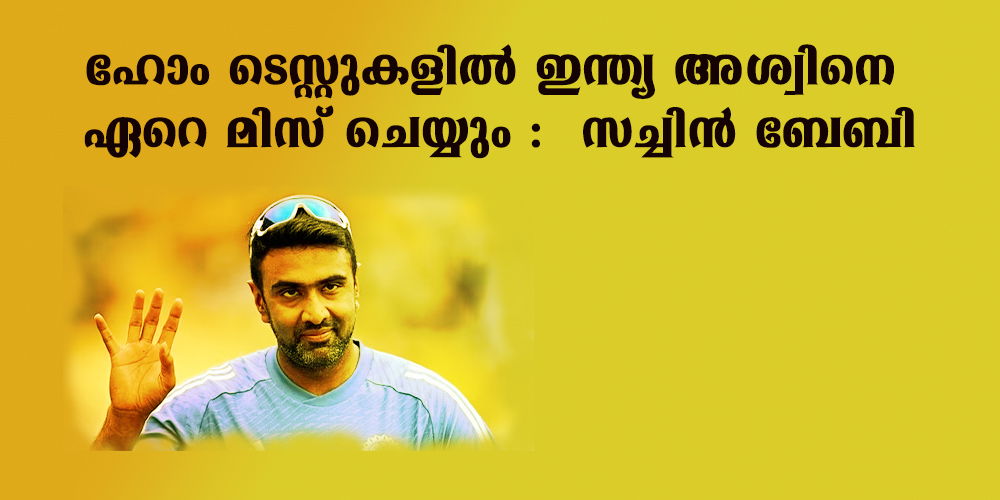 ഹോം ടെസ്റ്റുകളിൽ ഇന്ത്യ അശ്വിനെ ഏറെ മിസ് ചെയ്യും : സച്ചിൻ ബേബി